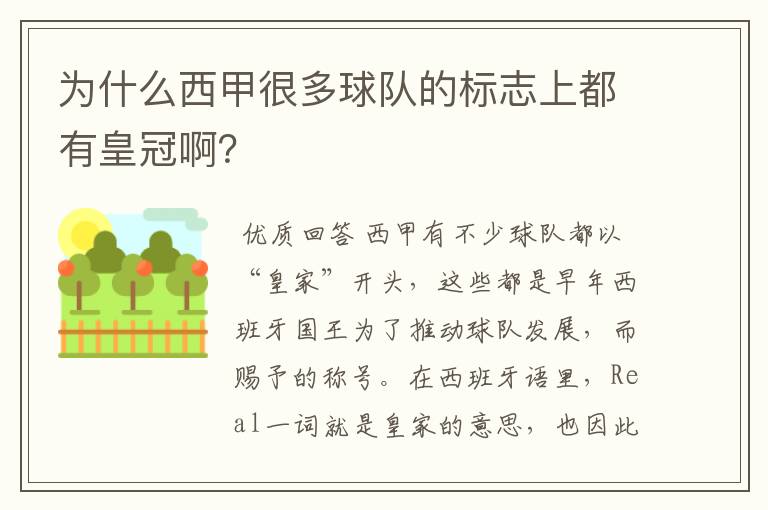 为什么西甲很多球队的标志上都有皇冠啊?

优质回答 西甲有不少球队都以“皇家”开头，这些都是早年西班牙国王为了推动球队发展，而赐予的称号。在西班牙语里，Real一词就是皇家的意思，也因此